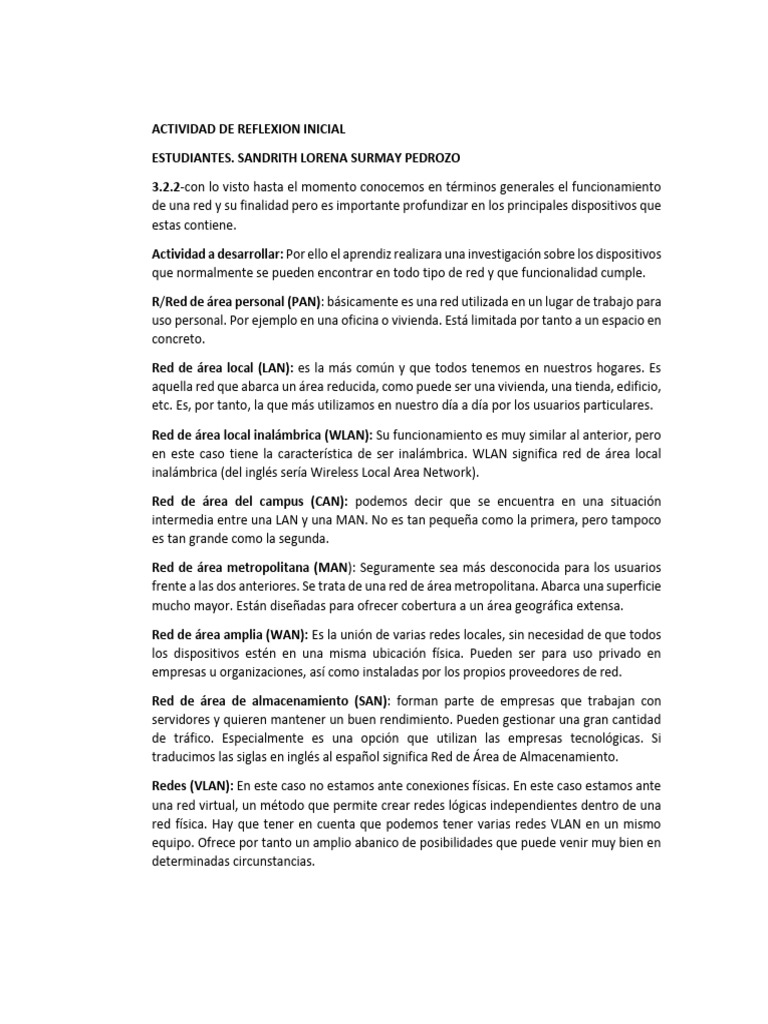 ACTIVIDAD DE REFLEXION INICIAL

ESTUDIANTES. SANDRITH LORENA SURMAY PEDROZO

3.2.2-con lo visto hasta el momento conocemos en términos generales el funcionamiento de una red y su finalidad pero es importante profundizar en los principales dispositivos que estas contiene.

Actividad a desarrollar: Por ello el aprendiz realizara una investigación sobre los dispositivos que normalmente se pueden encontrar en todo tipo de red y que funcionalidad cumple.

R/Red de área personal (PAN): básicamente es una red utilizada en un lugar de trabajo para uso personal. Por ejemplo en una oficina o vivienda. Está limitada por tanto a un espacio en concreto.

Red de área local (LAN): es la más común y que todos tenemos en nuestros hogares. Es aquella red que abarca un área reducida, como puede ser una vivienda, una tienda, edificio, etc. Es, por tanto, la que más utilizamos en nuestro día a día por los usuarios particulares.

Red de área local inalámbrica (WLAN): Su funcionamiento es muy similar al anterior, pero en este caso tiene la característica de ser inalámbrica. WLAN significa red de área local inalámbrica (del inglés sería Wireless Local Area Network).

Red de área del campus (CAN): podemos decir que se encuentra en una situación intermedia entre una LAN y una MAN. No es tan pequeña como la primera, pero tampoco es tan grande como la segunda.

Red de área metropolitana (MAN): Seguramente sea más desconocida para los usuarios frente a las dos anteriores. Se trata de una red de área metropolitana. Abarca una superficie mucho mayor. Están diseñadas para ofrecer cobertura a un área geográfica extensa.

Red de área amplia (WAN): Es la unión de varias redes locales, sin necesidad de que todos los dispositivos estén en una misma ubicación física. Pueden ser para uso privado en empresas u organizaciones, así como instaladas por los propios proveedores de red.

Red de área de almacenamiento (SAN): forman parte de empresas que trabajan con servidores y quieren mantener un buen rendimiento. Pueden gestionar una gran cantidad de tráfico. Especialmente es una opción que utilizan las empresas tecnológicas. Si traducimos las siglas en inglés al español significa Red de Área de Almacenamiento.

Redes (VLAN): En este caso no estamos ante conexiones físicas. En este caso estamos ante una red virtual, un método que permite crear redes lógicas independientes dentro de una red física. Hay que tener en cuenta que podemos tener varias redes VLAN en un mismo equipo. Ofrece por tanto un amplio abanico de posibilidades que puede venir muy bien en determinadas circunstancias.